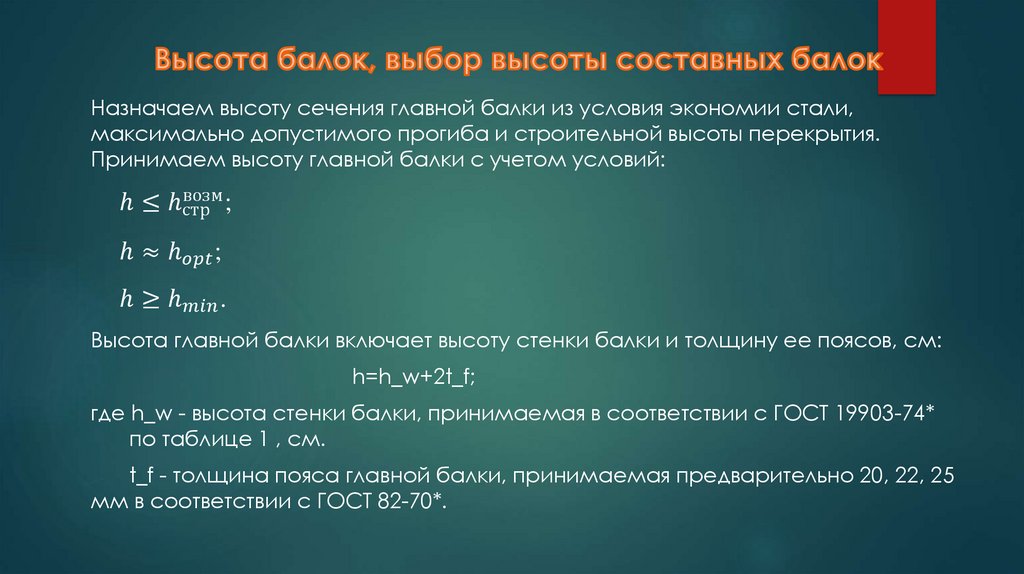 Высота балок, выбор высоты составных балок

Назначаем высоту сечения главной балки из условия экономии стали, максимально допустимого прогиба и строительной высоты перекрытия. Принимаем высоту главной балки с учетом условий:

$h \leq h_{стр}^{возм}$;

$h \approx h_{opt}$;

$h \geq h_{min}$.

Высота главной балки включает высоту стенки балки и толщину ее поясов, см:

h=h_w+2t_f;

где h_w - высота стенки балки, принимаемая в соответствии с ГОСТ 19903-74* по таблице 1 , см.

t_f - толщина пояса главной балки, принимаемая предварительно 20, 22, 25 мм в соответствии с ГОСТ 82-70*.